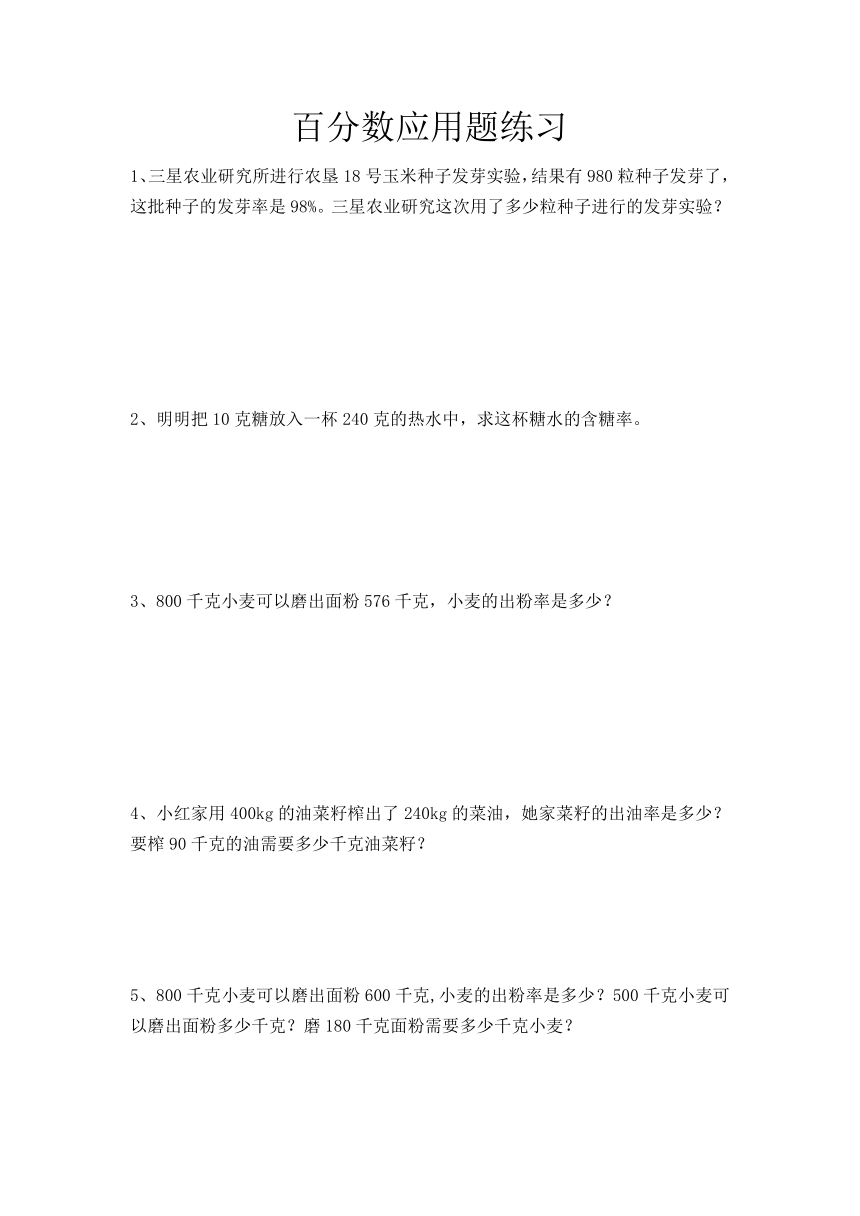 百分数应用题练习

1、三星农业研究所进行农垦 18 号玉米种子发芽实验，结果有 980 粒种子发芽了，这批种子的发芽率是 98%。三星农业研究这次用了多少粒种子进行的发芽实验？

2、明明把 10 克糖放入一杯 240 克的热水中，求这杯糖水的含糖率。

3、800 千克小麦可以磨出面粉 576 千克，小麦的出粉率是多少？

4、小红家用 400kg 的油菜籽榨出了 240kg 的菜油，她家菜籽的出油率是多少？要榨 90 千克的油需要多少千克油菜籽？

5、800 千克小麦可以磨出面粉 600 千克,小麦的出粉率是多少？500 千克小麦可以磨出面粉多少千克？磨 180 千克面粉需要多少千克小麦？